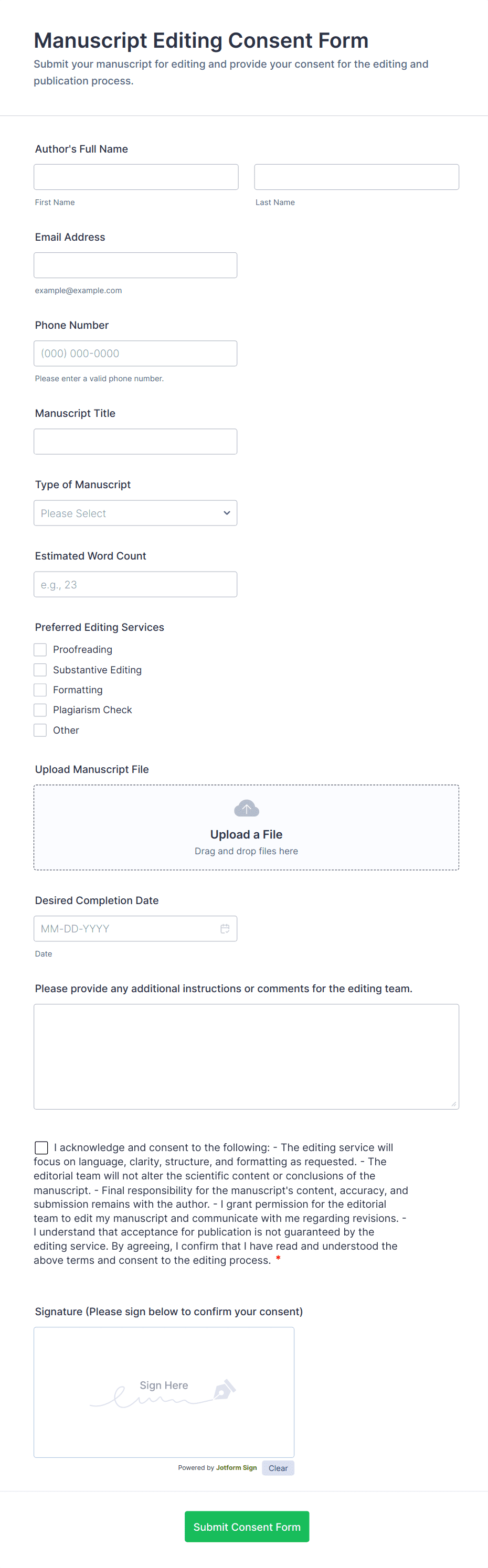 Manuscript Editing Consent Form

Submit your manuscript for editing and provide your consent for the editing and publication process.

Author's Full Name

First Name

Last Name

Email Address

example@example.com

Phone Number

(000) 000-0000

Please enter a valid phone number.

Manuscript Title

Type of Manuscript

Please Select

Estimated Word Count

e.g., 23

Preferred Editing Services

Proofreading

Substantive Editing

Formatting

Plagiarism Check

Other

Upload Manuscript File

Upload a File

Drag and drop files here

Desired Completion Date

MM-DD-YYYY

Date

Please provide any additional instructions or comments for the editing team.

I acknowledge and consent to the following: - The editing service will focus on language, clarity, structure, and formatting as requested. - The editorial team will not alter the scientific content or conclusions of the manuscript. - Final responsibility for the manuscript's content, accuracy, and submission remains with the author. - I grant permission for the editorial team to edit my manuscript and communicate with me regarding revisions. - I understand that acceptance for publication is not guaranteed by the editing service. By agreeing, I confirm that I have read and understood the above terms and consent to the editing process. *

Signature (Please sign below to confirm your consent)

Sign Here

Powered by Jotform Sign

Clear

Submit Consent Form